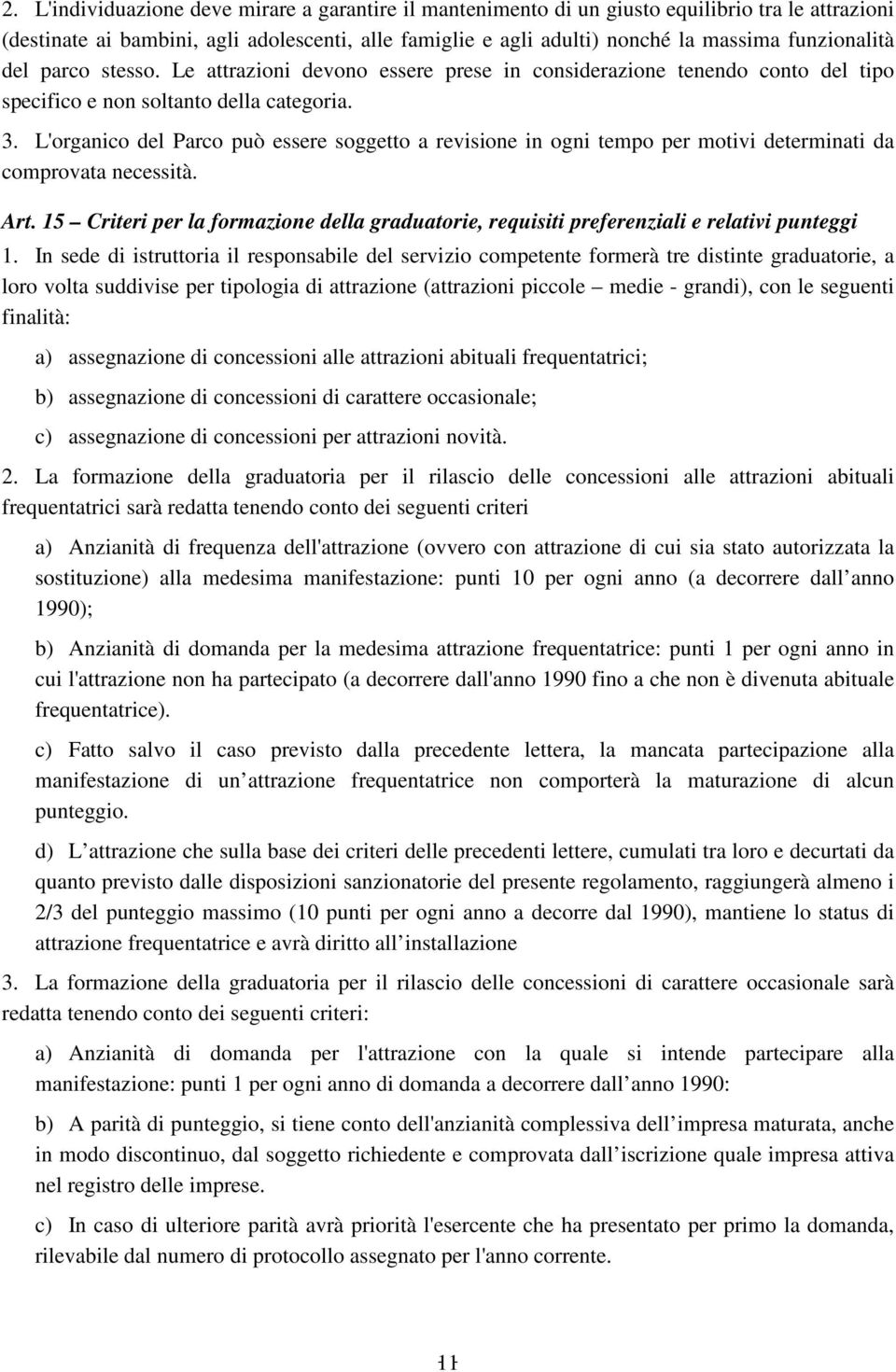 2. L'individuazione deve mirare a garantire il mantenimento di un giusto equilibrio tra le attrazioni (destinate ai bambini, agli adolescenti, alle famiglie e agli adulti) nonché la massima funzionalità del parco stesso. Le attrazioni devono essere prese in considerazione tenendo conto del tipo specifico e non soltanto della categoria.

3. L'organico del Parco può essere soggetto a revisione in ogni tempo per motivi determinati da comprovata necessità.

Art. 15 – Criteri per la formazione della graduatorie, requisiti preferenziali e relativi punteggi

1. In sede di istruttoria il responsabile del servizio competente formerà tre distinte graduatorie, a loro volta suddivise per tipologia di attrazione (attrazioni piccole – medie - grandi), con le seguenti finalità:

a) assegnazione di concessioni alle attrazioni abituali frequentatrici;

b) assegnazione di concessioni di carattere occasionale;

c) assegnazione di concessioni per attrazioni novità.

2. La formazione della graduatoria per il rilascio delle concessioni alle attrazioni abituali frequentatrici sarà redatta tenendo conto dei seguenti criteri

a) Anzianità di frequenza dell'attrazione (ovvero con attrazione di cui sia stato autorizzata la sostituzione) alla medesima manifestazione: punti 10 per ogni anno (a decorrere dall anno 1990);

b) Anzianità di domanda per la medesima attrazione frequentatrice: punti 1 per ogni anno in cui l'attrazione non ha partecipato (a decorrere dall'anno 1990 fino a che non è divenuta abituale frequentatrice).

c) Fatto salvo il caso previsto dalla precedente lettera, la mancata partecipazione alla manifestazione di un attrazione frequentatrice non comporterà la maturazione di alcun punteggio.

d) L attrazione che sulla base dei criteri delle precedenti lettere, cumulati tra loro e decurtati da quanto previsto dalle disposizioni sanzionatorie del presente regolamento, raggiungerà almeno i 2/3 del punteggio massimo (10 punti per ogni anno a decorre dal 1990), mantiene lo status di attrazione frequentatrice e avrà diritto all installazione

3. La formazione della graduatoria per il rilascio delle concessioni di carattere occasionale sarà redatta tenendo conto dei seguenti criteri:

a) Anzianità di domanda per l'attrazione con la quale si intende partecipare alla manifestazione: punti 1 per ogni anno di domanda a decorrere dall anno 1990:

b) A parità di punteggio, si tiene conto dell'anzianità complessiva dell impresa maturata, anche in modo discontinuo, dal soggetto richiedente e comprovata dall iscrizione quale impresa attiva nel registro delle imprese.

c) In caso di ulteriore parità avrà priorità l'esercente che ha presentato per primo la domanda, rilevabile dal numero di protocollo assegnato per l'anno corrente.

11